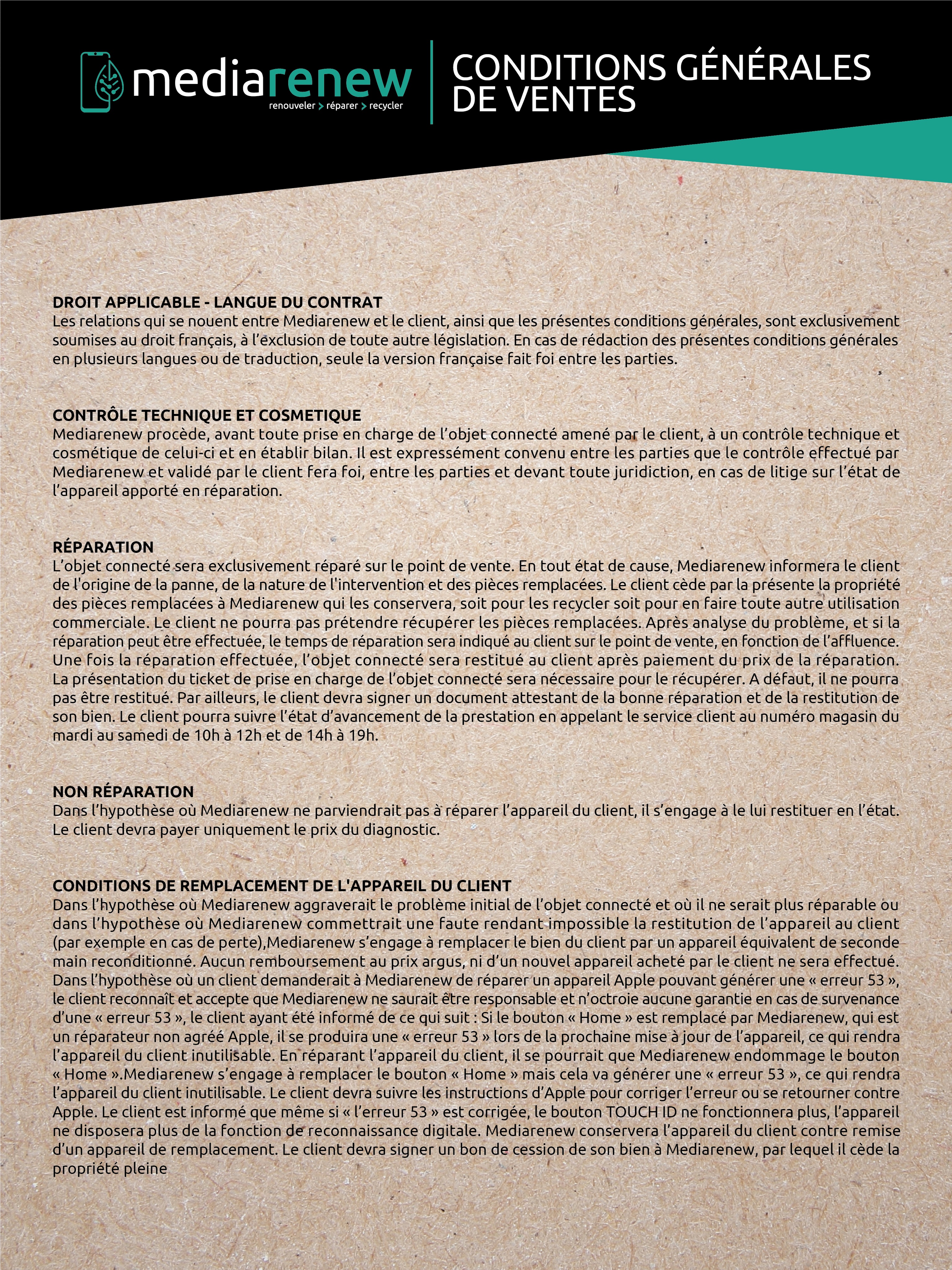 mediarenew
renouveler > réparer > recycler

CONDITIONS GÉNÉRALES DE VENTES

DROIT APPLICABLE - LANGUE DU CONTRAT
Les relations qui se nouent entre Mediarenew et le client, ainsi que les présentes conditions générales, sont exclusivement soumises au droit français, à l'exclusion de toute autre législation. En cas de rédaction des présentes conditions générales en plusieurs langues ou de traduction, seule la version française fait foi entre les parties.

CONTRÔLE TECHNIQUE ET COSMETIQUE
Mediarenew procède, avant toute prise en charge de l'objet connecté amené par le client, à un contrôle technique et cosmétique de celui-ci et en établir bilan. Il est expressément convenu entre les parties que le contrôle effectué par Mediarenew et validé par le client fera foi, entre les parties et devant toute juridiction, en cas de litige sur l'état de l'appareil apporté en réparation.

RÉPARATION
L'objet connecté sera exclusivement réparé sur le point de vente. En tout état de cause, Mediarenew informera le client de l'origine de la panne, de la nature de l'intervention et des pièces remplacées. Le client cède par la présente la propriété des pièces remplacées à Mediarenew qui les conservera, soit pour les recycler soit pour en faire toute autre utilisation commerciale. Le client ne pourra pas prétendre récupérer les pièces remplacées. Après analyse du problème, et si la réparation peut être effectuée, le temps de réparation sera indiqué au client sur le point de vente, en fonction de l'affluence. Une fois la réparation effectuée, l'objet connecté sera restitué au client après paiement du prix de la réparation. La présentation du ticket de prise en charge de l'objet connecté sera nécessaire pour le récupérer. A défaut, il ne pourra pas être restitué. Par ailleurs, le client devra signer un document attestant de la bonne réparation et de la restitution de son bien. Le client pourra suivre l'état d'avancement de la prestation en appelant le service client au numéro magasin du mardi au samedi de 10h à 12h et de 14h à 19h.

NON RÉPARATION
Dans l'hypothèse où Mediarenew ne parviendrait pas à réparer l'appareil du client, il s'engage à le lui restituer en l'état. Le client devra payer uniquement le prix du diagnostic.

CONDITIONS DE REMPLACEMENT DE L'APPAREIL DU CLIENT
Dans l'hypothèse où Mediarenew aggraverait le problème initial de l'objet connecté et où il ne serait plus réparable ou dans l'hypothèse où Mediarenew commettrait une faute rendant impossible la restitution de l'appareil au client (par exemple en cas de perte),Mediarenew s'engage à remplacer le bien du client par un appareil équivalent de seconde main reconditionné. Aucun remboursement au prix argus, ni d'un nouvel appareil acheté par le client ne sera effectué. Dans l'hypothèse où un client demanderait à Mediarenew de réparer un appareil Apple pouvant générer une « erreur 53 », le client reconnaît et accepte que Mediarenew ne saurait être responsable et n'octroie aucune garantie en cas de survenance d'une « erreur 53 », le client ayant été informé de ce qui suit : Si le bouton « Home » est remplacé par Mediarenew, qui est un réparateur non agréé Apple, il se produira une « erreur 53 » lors de la prochaine mise à jour de l'appareil, ce qui rendra l'appareil du client inutilisable. En réparant l'appareil du client, il se pourrait que Mediarenew endommage le bouton « Home ».Mediarenew s'engage à remplacer le bouton « Home » mais cela va générer une « erreur 53 », ce qui rendra l'appareil du client inutilisable. Le client devra suivre les instructions d'Apple pour corriger l'erreur ou se retourner contre Apple. Le client est informé que même si « l'erreur 53 » est corrigée, le bouton TOUCH ID ne fonctionnera plus, l'appareil ne disposera plus de la fonction de reconnaissance digitale. Mediarenew conservera l'appareil du client contre remise d'un appareil de remplacement. Le client devra signer un bon de cession de son bien à Mediarenew, par lequel il cède la propriété pleine